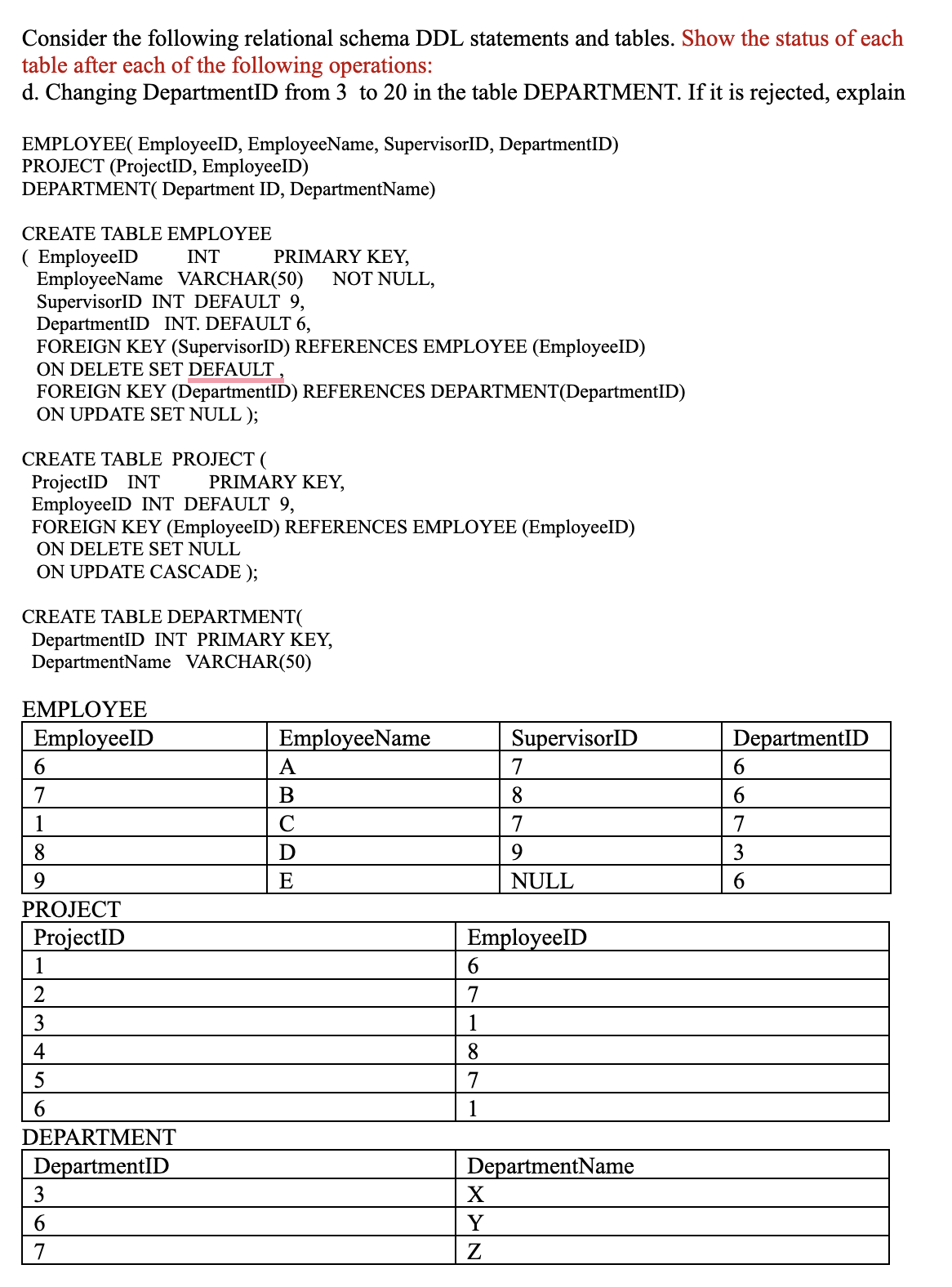 Consider the following relational schema DDL statements and tables. Show the status of each table after each of the following operations:
d. Changing DepartmentID from 3 to 20 in the table DEPARTMENT. If it is rejected, explain

EMPLOYEE( EmployeeID, EmployeeName, SupervisorID, DepartmentID)
PROJECT (ProjectID, EmployeeID)
DEPARTMENT( Department ID, DepartmentName)

CREATE TABLE EMPLOYEE
( EmployeeID INT PRIMARY KEY,
EmployeeName VARCHAR(50) NOT NULL,
SupervisorID INT DEFAULT 9,
DepartmentID INT. DEFAULT 6,
FOREIGN KEY (SupervisorID) REFERENCES EMPLOYEE (EmployeeID)
ON DELETE SET DEFAULT ,
FOREIGN KEY (DepartmentID) REFERENCES DEPARTMENT(DepartmentID)
ON UPDATE SET NULL );

CREATE TABLE PROJECT (
ProjectID INT PRIMARY KEY,
EmployeeID INT DEFAULT 9,
FOREIGN KEY (EmployeeID) REFERENCES EMPLOYEE (EmployeeID)
ON DELETE SET NULL
ON UPDATE CASCADE );

CREATE TABLE DEPARTMENT(
DepartmentID INT PRIMARY KEY,
DepartmentName VARCHAR(50)

EMPLOYEE

| EmployeeID | EmployeeName | SupervisorID | DepartmentID |
|---|---|---|---|
| 6 | A | 7 | 6 |
| 7 | B | 8 | 6 |
| 1 | C | 7 | 7 |
| 8 | D | 9 | 3 |
| 9 | E | NULL | 6 |

PROJECT

| ProjectID | EmployeeID |
|---|---|
| 1 | 6 |
| 2 | 7 |
| 3 | 1 |
| 4 | 8 |
| 5 | 7 |
| 6 | 1 |

DEPARTMENT

| DepartmentID | DepartmentName |
|---|---|
| 3 | X |
| 6 | Y |
| 7 | Z |